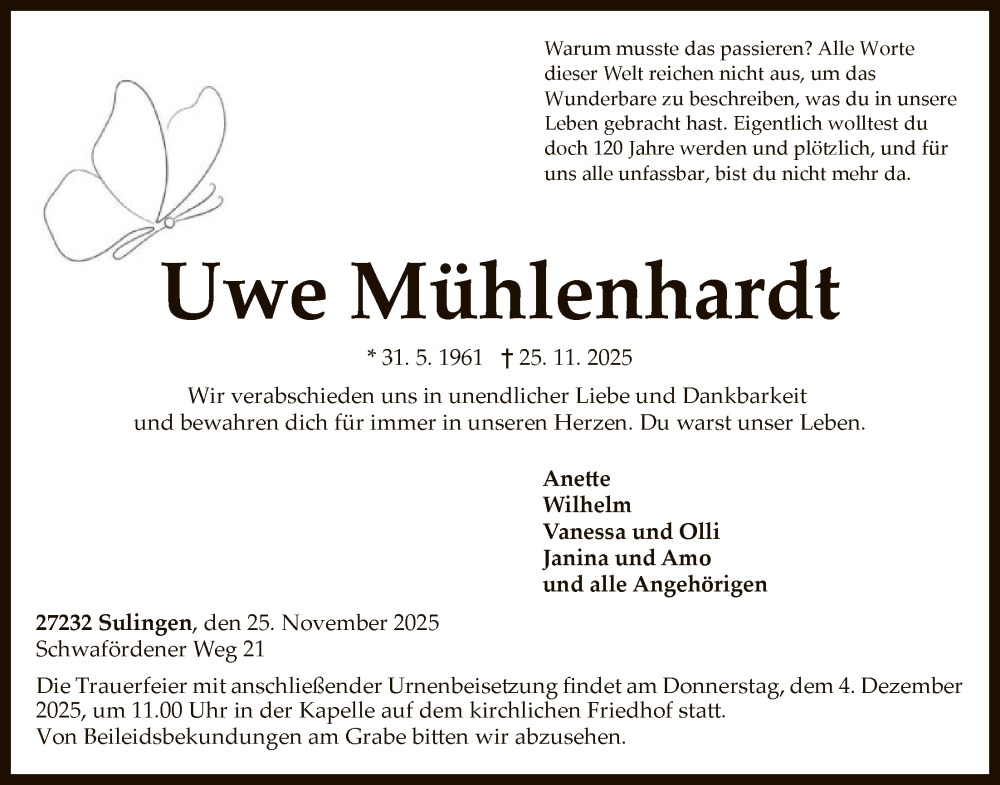 Warum musste das passieren? Alle Worte dieser Welt reichen nicht aus, um das Wunderbare zu beschreiben, was du in unsere Leben gebracht hast. Eigentlich wolltest du doch 120 Jahre werden und plötzlich, und für uns alle unfassbar, bist du nicht mehr da.

Uwe Mühlenhardt

* 31. 5. 1961 † 25. 11. 2025

Wir verabschieden uns in unendlicher Liebe und Dankbarkeit und bewahren dich für immer in unseren Herzen. Du warst unser Leben.

Anette
Wilhelm
Vanessa und Olli
Janina und Amo
und alle Angehörigen

27232 Sulingen, den 25. November 2025
Schwafördener Weg 21

Die Trauerfeier mit anschließender Urnenbeisetzung findet am Donnerstag, dem 4. Dezember 2025, um 11.00 Uhr in der Kapelle auf dem kirchlichen Friedhof statt.
Von Beileidsbekundungen am Grabe bitten wir abzusehen.